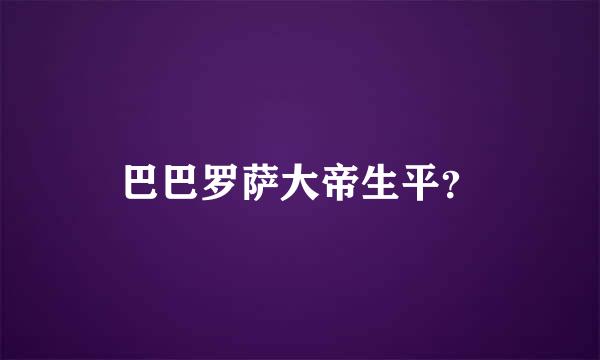 巴巴罗萨大帝生平?